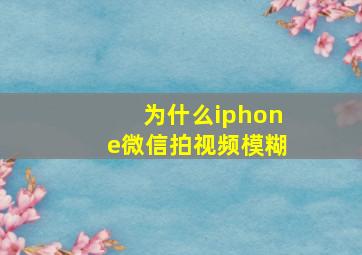 为什么iphone微信拍视频模糊